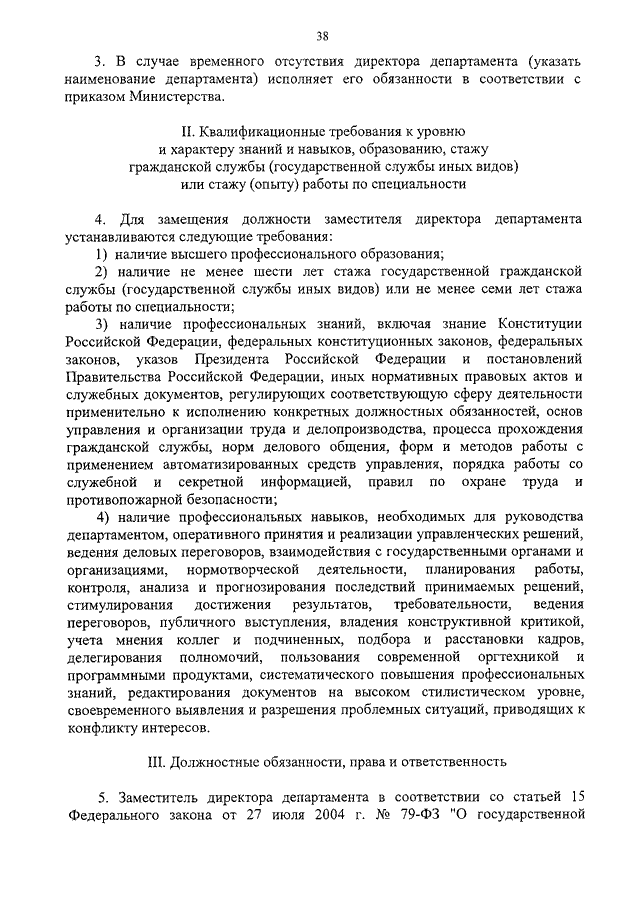 38

3. В случае временного отсутствия директора департамента (указать наименование департамента) исполняет его обязанности в соответствии с приказом Министерства.

II. Квалификационные требования к уровню
и характеру знаний и навыков, образованию, стажу
гражданской службы (государственной службы иных видов)
или стажу (опыту) работы по специальности

4. Для замещения должности заместителя директора департамента устанавливаются следующие требования:
1) наличие высшего профессионального образования;
2) наличие не менее шести лет стажа государственной гражданской службы (государственной службы иных видов) или не менее семи лет стажа работы по специальности;
3) наличие профессиональных знаний, включая знание Конституции Российской Федерации, федеральных конституционных законов, федеральных законов, указов Президента Российской Федерации и постановлений Правительства Российской Федерации, иных нормативных правовых актов и служебных документов, регулирующих соответствующую сферу деятельности применительно к исполнению конкретных должностных обязанностей, основ управления и организации труда и делопроизводства, процесса прохождения гражданской службы, норм делового общения, форм и методов работы с применением автоматизированных средств управления, порядка работы со служебной и секретной информацией, правил по охране труда и противопожарной безопасности;
4) наличие профессиональных навыков, необходимых для руководства департаментом, оперативного принятия и реализации управленческих решений, ведения деловых переговоров, взаимодействия с государственными органами и организациями, нормотворческой деятельности, планирования работы, контроля, анализа и прогнозирования последствий принимаемых решений, стимулирования достижения результатов, требовательности, ведения переговоров, публичного выступления, владения конструктивной критикой, учета мнения коллег и подчиненных, подбора и расстановки кадров, делегирования полномочий, пользования современной оргтехникой и программными продуктами, систематического повышения профессиональных знаний, редактирования документов на высоком стилистическом уровне, своевременного выявления и разрешения проблемных ситуаций, приводящих к конфликту интересов.

III. Должностные обязанности, права и ответственность

5. Заместитель директора департамента в соответствии со статьей 15 Федерального закона от 27 июля 2004 г. № 79-ФЗ "О государственной